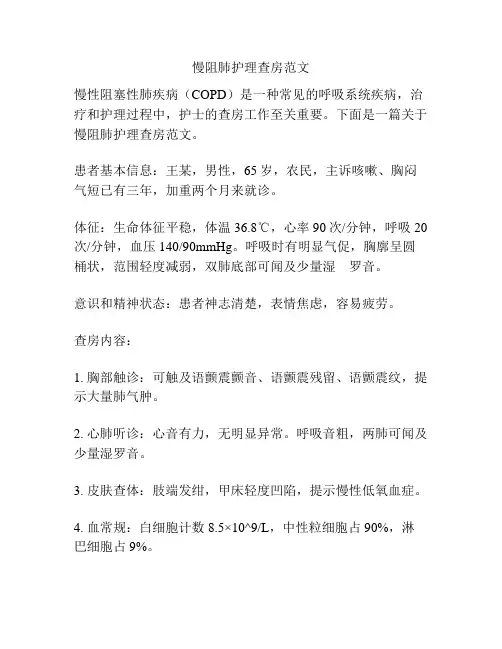 慢阻肺护理查房范文

慢性阻塞性肺疾病（COPD）是一种常见的呼吸系统疾病，治疗和护理过程中，护士的查房工作至关重要。下面是一篇关于慢阻肺护理查房范文。

患者基本信息：王某，男性，65 岁，农民，主诉咳嗽、胸闷气短已有三年，加重两个月来就诊。

体征：生命体征平稳，体温 36.8℃，心率 90 次/分钟，呼吸 20 次/分钟，血压 140/90mmHg。呼吸时有明显气促，胸廓呈圆桶状，范围轻度减弱，双肺底部可闻及少量湿　罗音。

意识和精神状态：患者神志清楚，表情焦虑，容易疲劳。

查房内容：

1. 胸部触诊：可触及语颤震颤音、语颤震残留、语颤震纹，提示大量肺气肿。

2. 心肺听诊：心音有力，无明显异常。呼吸音粗，两肺可闻及少量湿罗音。

3. 皮肤查体：肢端发绀，甲床轻度凹陷，提示慢性低氧血症。

4. 血常规：白细胞计数 8.5×10^9/L，中性粒细胞占 90%，淋巴细胞占 9%。